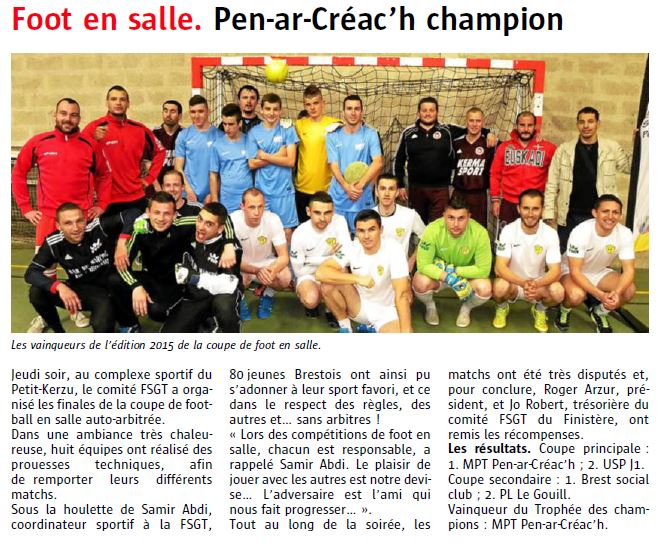 Foot en salle. Pen-ar-Créac'h champion

EUSKADI

KERMA SPORT

Les vainqueurs de l'édition 2015 de la coupe de foot en salle.

Jeudi soir, au complexe sportif du Petit-Kerzu, le comité FSGT a organisé les finales de la coupe de football en salle auto-arbitrée.
Dans une ambiance très chaleureuse, huit équipes ont réalisé des prouesses techniques, afin de remporter leurs différents matchs.
Sous la houlette de Samir Abdi, coordinateur sportif à la FSGT, 80 jeunes Brestois ont ainsi pu s'adonner à leur sport favori, et ce dans le respect des règles, des autres et... sans arbitres !
« Lors des compétitions de foot en salle, chacun est responsable, a rappelé Samir Abdi. Le plaisir de jouer avec les autres est notre devise... L'adversaire est l'ami qui nous fait progresser... ».
Tout au long de la soirée, les matchs ont été très disputés et, pour conclure, Roger Arzur, président, et Jo Robert, trésorière du comité FSGT du Finistère, ont remis les récompenses.
Les résultats. Coupe principale : 1. MPT Pen-ar-Créac'h ; 2. USP J1.
Coupe secondaire : 1. Brest social club ; 2. PL Le Gouill.
Vainqueur du Trophée des champions : MPT Pen-ar-Créac'h.